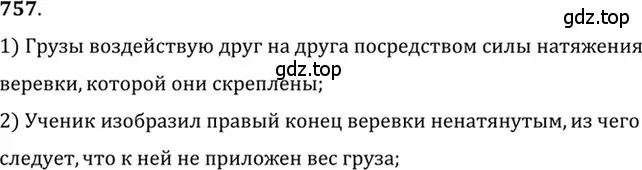 757.

gdz.top

1) Грузы воздействую друг на друга посредством силы натяжения веревки, которой они скреплены;

gdz.top

2) Ученик изобразил правый конец веревки ненатянутым, из чего следует, что к ней не приложен вес груза;